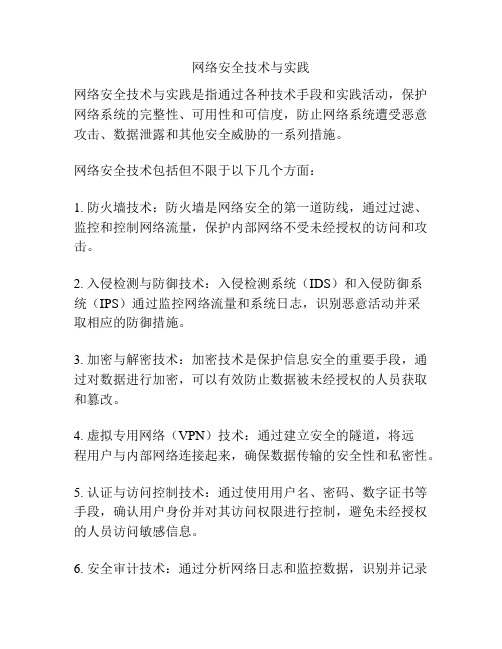 网络安全技术与实践

网络安全技术与实践是指通过各种技术手段和实践活动，保护网络系统的完整性、可用性和可信度，防止网络系统遭受恶意攻击、数据泄露和其他安全威胁的一系列措施。

网络安全技术包括但不限于以下几个方面：

1. 防火墙技术：防火墙是网络安全的第一道防线，通过过滤、监控和控制网络流量，保护内部网络不受未经授权的访问和攻击。

2. 入侵检测与防御技术：入侵检测系统（IDS）和入侵防御系统（IPS）通过监控网络流量和系统日志，识别恶意活动并采取相应的防御措施。

3. 加密与解密技术：加密技术是保护信息安全的重要手段，通过对数据进行加密，可以有效防止数据被未经授权的人员获取和篡改。

4. 虚拟专用网络（VPN）技术：通过建立安全的隧道，将远程用户与内部网络连接起来，确保数据传输的安全性和私密性。

5. 认证与访问控制技术：通过使用用户名、密码、数字证书等手段，确认用户身份并对其访问权限进行控制，避免未经授权的人员访问敏感信息。

6. 安全审计技术：通过分析网络日志和监控数据，识别并记录